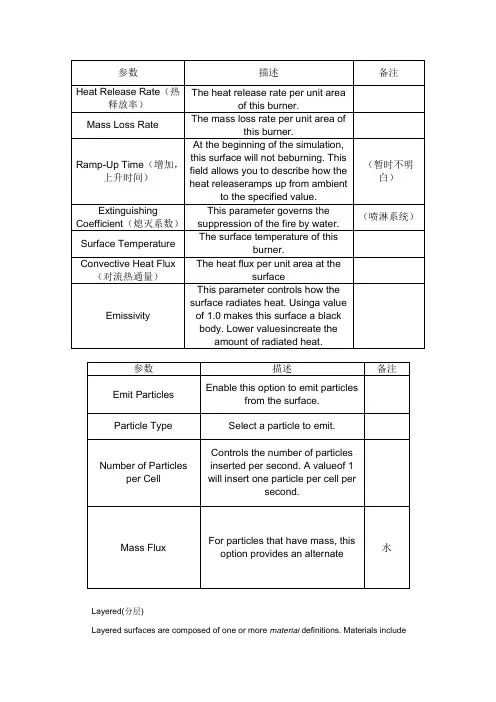 | 参数 | 描述 | 备注 |
|---|---|---|
| Heat Release Rate（热释放率） | The heat release rate per unit area of this burner. | |
| Mass Loss Rate | The mass loss rate per unit area of this burner. | |
| Ramp-Up Time（增加，上升时间） | At the beginning of the simulation, this surface will not beburning. This field allows you to describe how the heat releaseramps up from ambient to the specified value. | （暂时不明白） |
| Extinguishing Coefficient（熄灭系数） | This parameter governs the suppression of the fire by water. | （喷淋系统） |
| Surface Temperature | The surface temperature of this burner. | |
| Convective Heat Flux（对流热通量） | The heat flux per unit area at the surface | |
| Emissivity | This parameter controls how the surface radiates heat. Usinga value of 1.0 makes this surface a black body. Lower valuesincreate the amount of radiated heat. | |

| 参数 | 描述 | 备注 |
|---|---|---|
| Emit Particles | Enable this option to emit particles from the surface. | |
| Particle Type | Select a particle to emit. | |
| Number of Particles per Cell | Controls the number of particles inserted per second. A valueof 1 will insert one particle per cell per second. | |
| Mass Flux | For particles that have mass, this option provides an alternate | 水 |

Layered(分层)

Layered surfaces are composed of one or more material definitions. Materials include